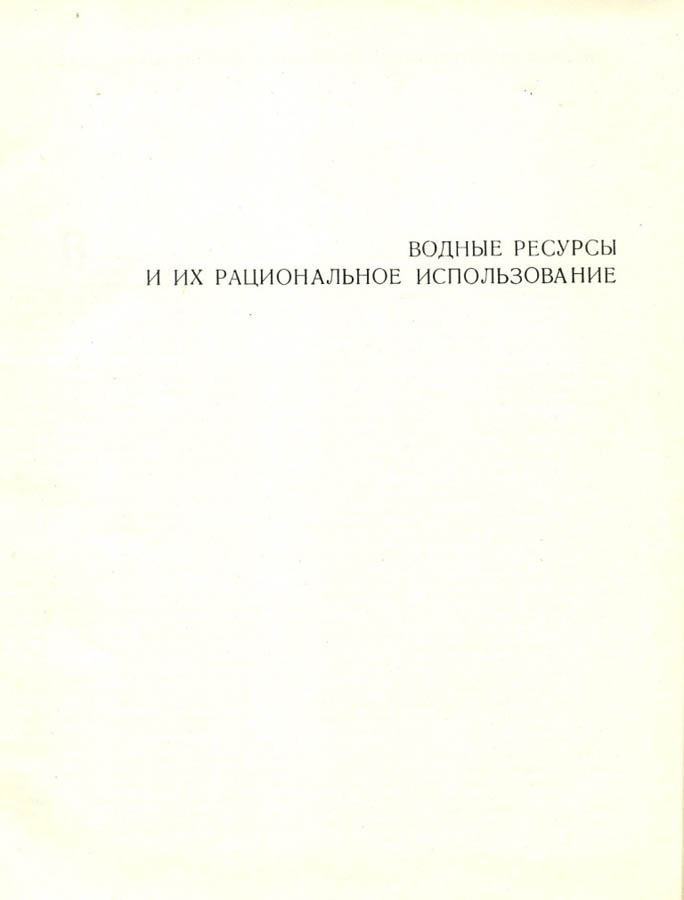 ВОДНЫЕ РЕСУРСЫ
И ИХ РАЦИОНАЛЬНОЕ ИСПОЛЬЗОВАНИЕ